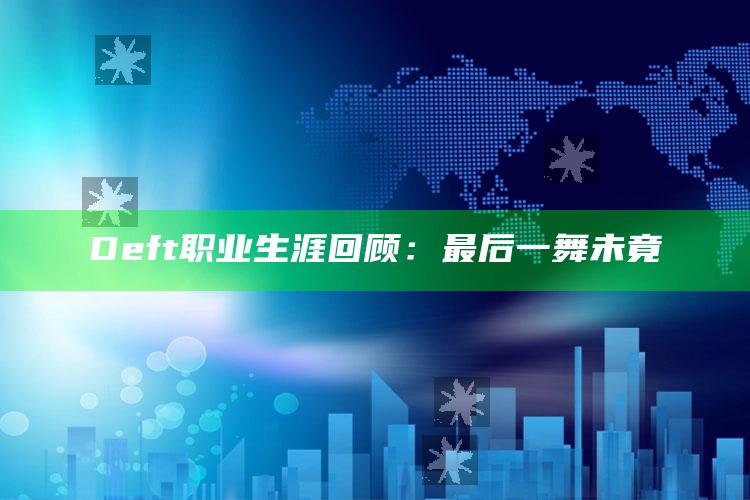 Deft职业生涯回顾：最后一舞未竟